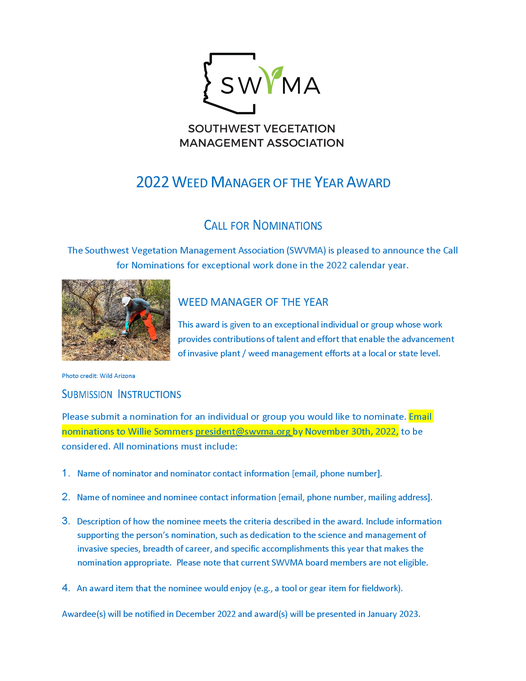 SWVMA

SOUTHWEST VEGETATION MANAGEMENT ASSOCIATION

2022 WEED MANAGER OF THE YEAR AWARD

CALL FOR NOMINATIONS

The Southwest Vegetation Management Association (SWVMA) is pleased to announce the Call for Nominations for exceptional work done in the 2022 calendar year.

WEED MANAGER OF THE YEAR

This award is given to an exceptional individual or group whose work provides contributions of talent and effort that enable the advancement of invasive plant / weed management efforts at a local or state level.

Photo credit: Wild Arizona

SUBMISSION INSTRUCTIONS

Please submit a nomination for an individual or group you would like to nominate. Email nominations to Willie Sommers president@swvma.org by November 30th, 2022, to be considered. All nominations must include:

1. Name of nominator and nominator contact information [email, phone number].

2. Name of nominee and nominee contact information [email, phone number, mailing address].

3. Description of how the nominee meets the criteria described in the award. Include information supporting the person's nomination, such as dedication to the science and management of invasive species, breadth of career, and specific accomplishments this year that makes the nomination appropriate. Please note that current SWVMA board members are not eligible.

4. An award item that the nominee would enjoy (e.g., a tool or gear item for fieldwork).

Awardee(s) will be notified in December 2022 and award(s) will be presented in January 2023.